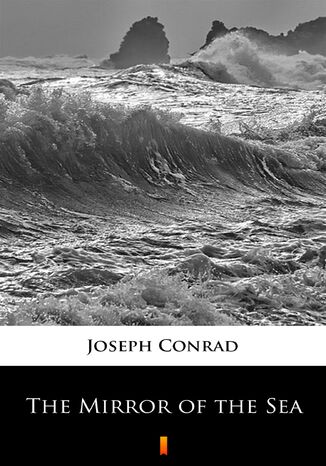 Joseph Conrad

The Mirror of the Sea